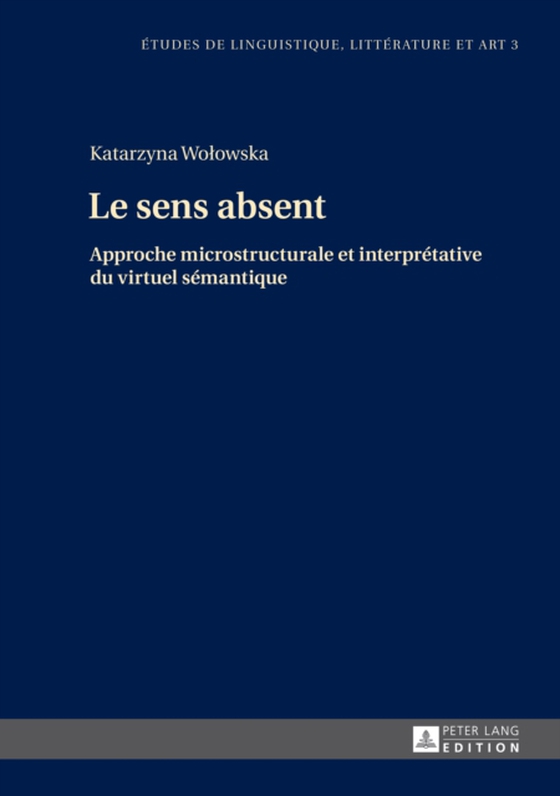 ÉTUDES DE LINGUISTIQUE, LITTÉRATURE ET ART 3

Katarzyna Wołowska

Le sens absent

Approche microstructurale et interprétative du virtuel sémantique

PETER LANG
EDITION